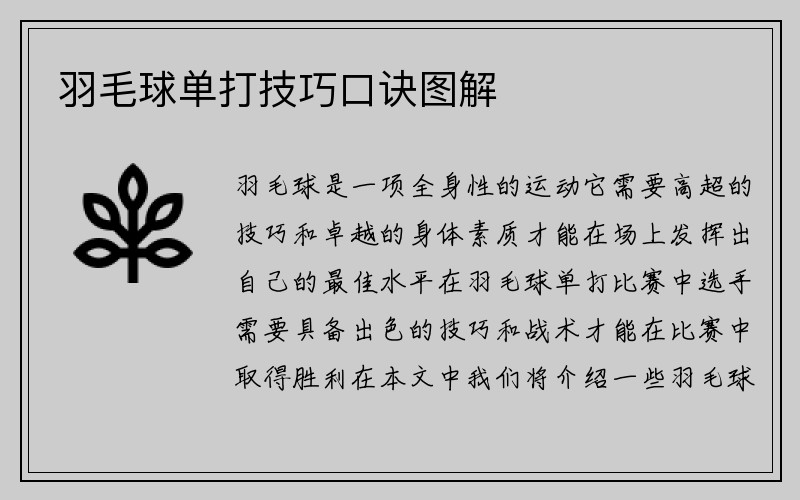 羽毛球单打技巧口诀图解

羽毛球是一项全身性的运动它需要高超的技巧和卓越的身体素质才能在场上发挥出自己的最佳水平在羽毛球单打比赛中选手需要具备出色的技巧和战术才能在比赛中取得胜利在本文中我们将介绍一些羽毛球